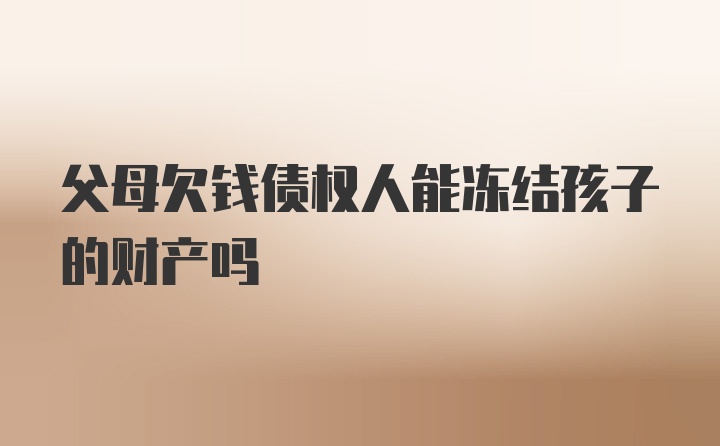 父母欠钱债权人能冻结孩子的财产吗